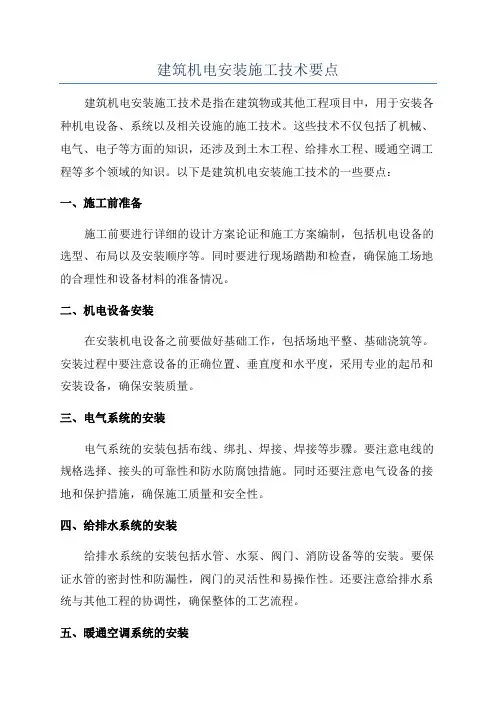 建筑机电安装施工技术要点

建筑机电安装施工技术是指在建筑物或其他工程项目中，用于安装各种机电设备、系统以及相关设施的施工技术。这些技术不仅包括了机械、电气、电子等方面的知识，还涉及到土木工程、给排水工程、暖通空调工程等多个领域的知识。以下是建筑机电安装施工技术的一些要点：

一、施工前准备

施工前要进行详细的设计方案论证和施工方案编制，包括机电设备的选型、布局以及安装顺序等。同时要进行现场踏勘和检查，确保施工场地的合理性和设备材料的准备情况。

二、机电设备安装

在安装机电设备之前要做好基础工作，包括场地平整、基础浇筑等。安装过程中要注意设备的正确位置、垂直度和水平度，采用专业的起吊和安装设备，确保安装质量。

三、电气系统的安装

电气系统的安装包括布线、绑扎、焊接、焊接等步骤。要注意电线的规格选择、接头的可靠性和防水防腐蚀措施。同时还要注意电气设备的接地和保护措施，确保施工质量和安全性。

四、给排水系统的安装

给排水系统的安装包括水管、水泵、阀门、消防设备等的安装。要保证水管的密封性和防漏性，阀门的灵活性和易操作性。还要注意给排水系统与其他工程的协调性，确保整体的工艺流程。

五、暖通空调系统的安装